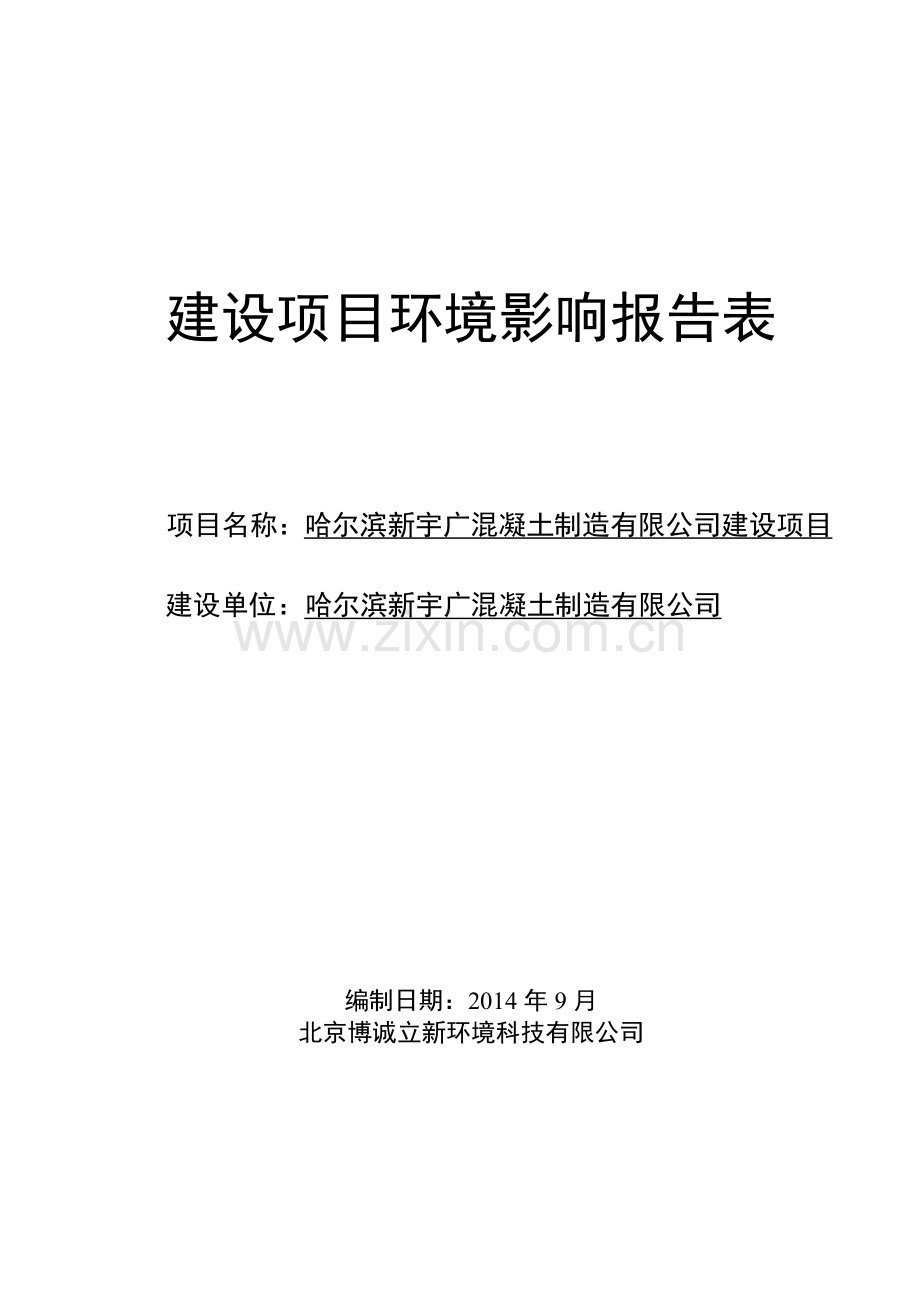 建设项目环境影响报告表

项目名称：哈尔滨新宇广混凝土制造有限公司建设项目

建设单位：哈尔滨新宇广混凝土制造有限公司

www.zixin.com.cn

编制日期：2014 年 9 月
北京博诚立新环境科技有限公司